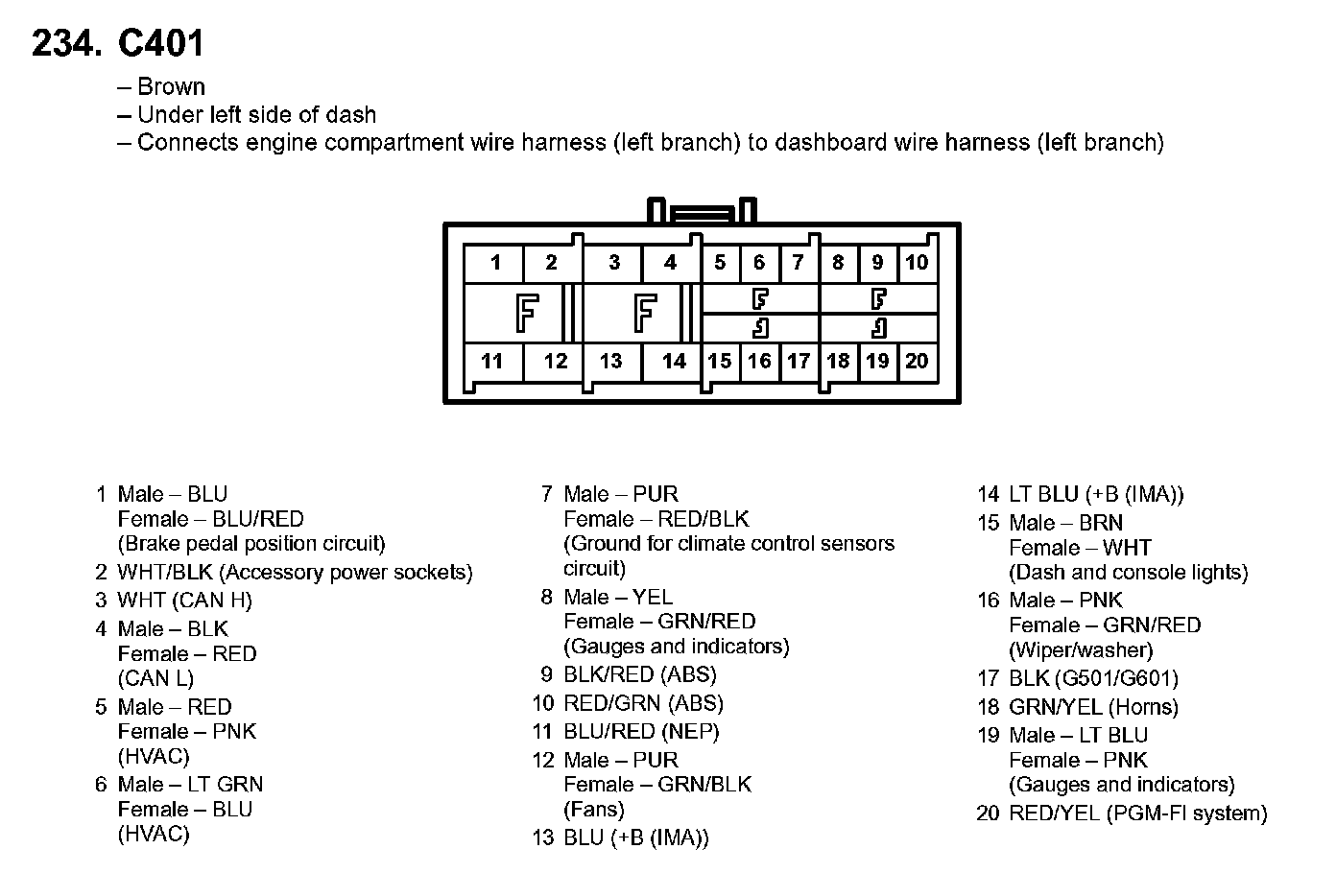 234. C401

– Brown
– Under left side of dash
– Connects engine compartment wire harness (left branch) to dashboard wire harness (left branch)

1 2 3 4 5 6 7 8 9 10
11 12 13 14 15 16 17 18 19 20

1 Male – BLU
Female – BLU/RED
(Brake pedal position circuit)
2 WHT/BLK (Accessory power sockets)
3 WHT (CAN H)
4 Male – BLK
Female – RED
(CAN L)
5 Male – RED
Female – PNK
(HVAC)
6 Male – LT GRN
Female – BLU
(HVAC)

7 Male – PUR
Female – RED/BLK
(Ground for climate control sensors circuit)
8 Male – YEL
Female – GRN/RED
(Gauges and indicators)
9 BLK/RED (ABS)
10 RED/GRN (ABS)
11 BLU/RED (NEP)
12 Male – PUR
Female – GRN/BLK
(Fans)
13 BLU (+B (IMA))

14 LT BLU (+B (IMA))
15 Male – BRN
Female – WHT
(Dash and console lights)
16 Male – PNK
Female – GRN/RED
(Wiper/washer)
17 BLK (G501/G601)
18 GRN/YEL (Horns)
19 Male – LT BLU
Female – PNK
(Gauges and indicators)
20 RED/YEL (PGM-FI system)